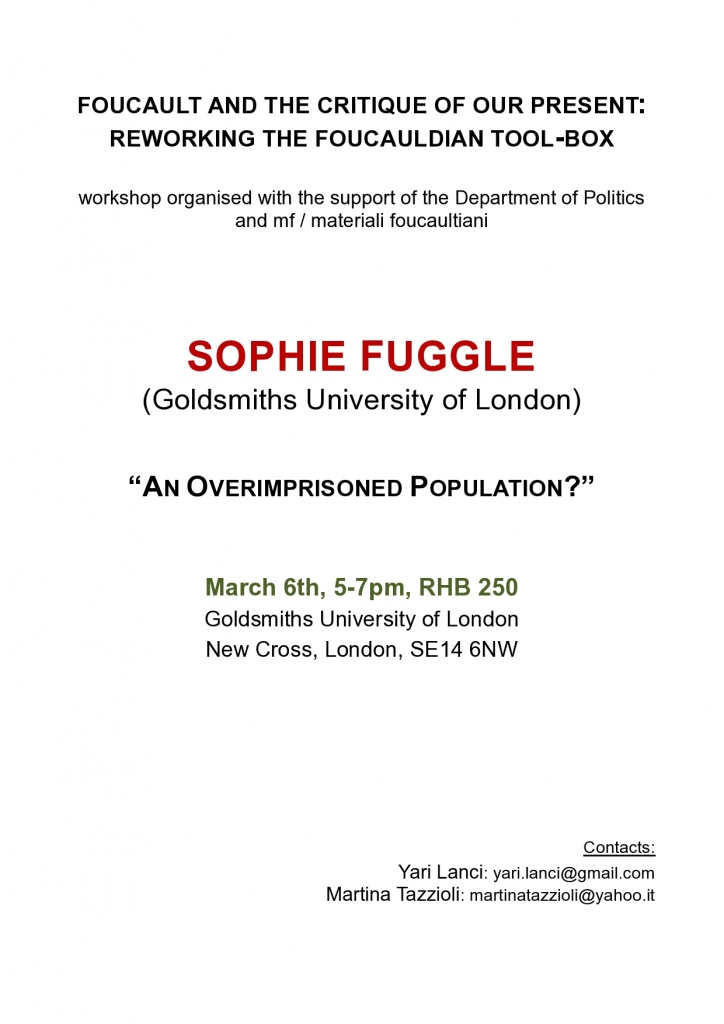 FOUCAULT AND THE CRITIQUE OF OUR PRESENT: REWORKING THE FOUCAULDIAN TOOL-BOX

workshop organised with the support of the Department of Politics and mf / materiali foucaultiani

SOPHIE FUGGLE
(Goldsmiths University of London)

“AN OVERIMPRISONED POPULATION?”

March 6th, 5-7pm, RHB 250
Goldsmiths University of London
New Cross, London, SE14 6NW

Contacts:
Yari Lanci: yari.lanci@gmail.com
Martina Tazzioli: martinatazzioli@yahoo.it